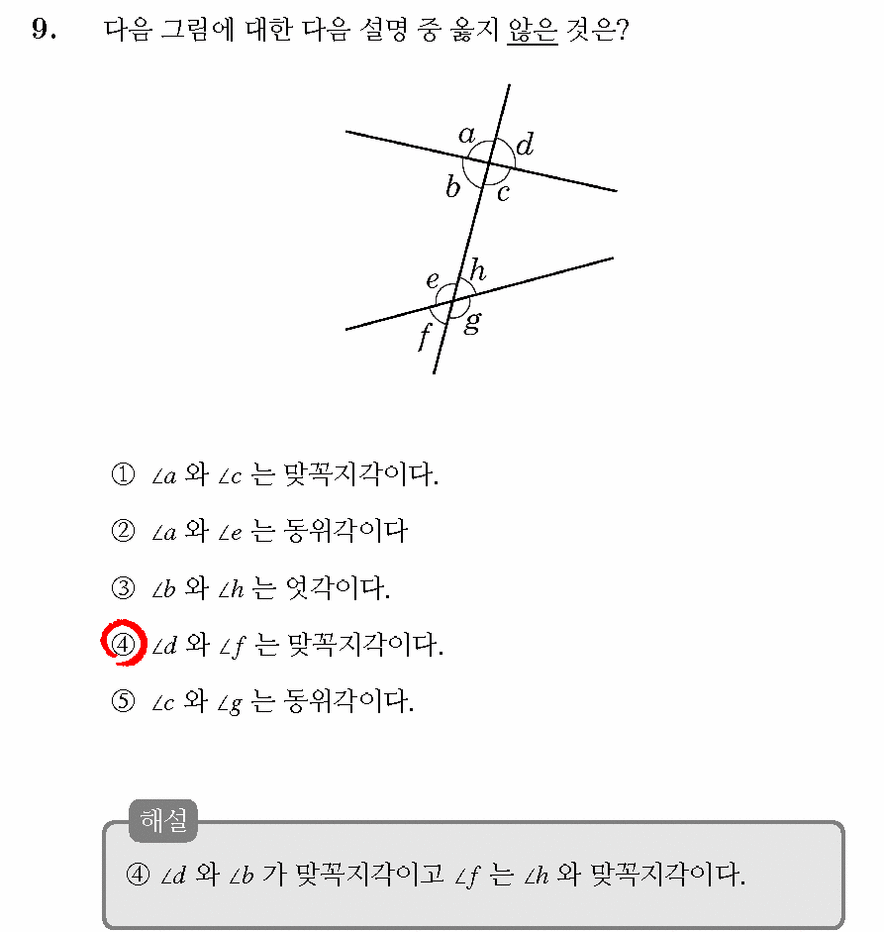 9. 다음 그림에 대한 다음 설명 중 옳지 않은 것은?

a
d
b
c
e
h
f
g

① $\angle a$ 와 $\angle c$ 는 맞꼭지각이다.

② $\angle a$ 와 $\angle e$ 는 동위각이다

③ $\angle b$ 와 $\angle h$ 는 엇각이다.

④ $\angle d$ 와 $\angle f$ 는 맞꼭지각이다.

⑤ $\angle c$ 와 $\angle g$ 는 동위각이다.

해설

④ $\angle d$ 와 $\angle b$ 가 맞꼭지각이고 $\angle f$ 는 $\angle h$ 와 맞꼭지각이다.